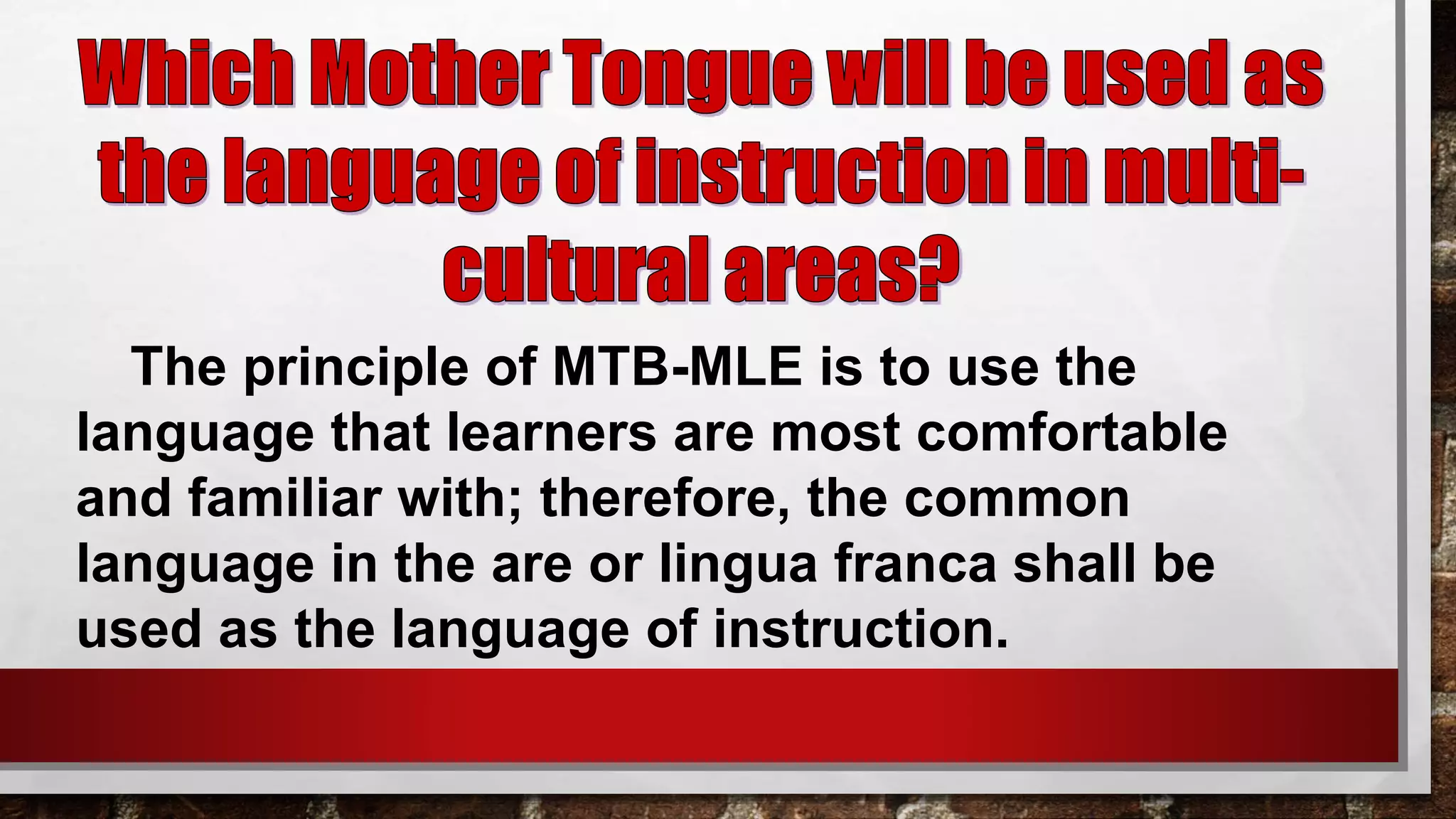 Which Mother Tongue will be used as the language of instruction in multi-cultural areas?

The principle of MTB-MLE is to use the language that learners are most comfortable and familiar with; therefore, the common language in the are or lingua franca shall be used as the language of instruction.